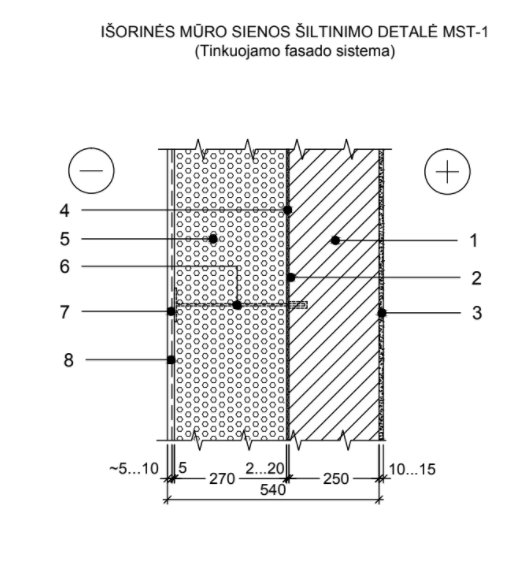 IŠORINĖS MŪRO SIENOS ŠILTINIMO DETALĖ MST-1
(Tinkuojamo fasado sistema)

−

+

4
5
6
7
8

1
2
3

~5...10
5
270
2...20
250
10...15
540